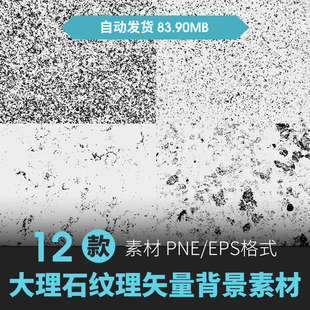 自动发货 83.90MB

12 款 素材 PNE/EPS格式

大理石纹理矢量背景素材